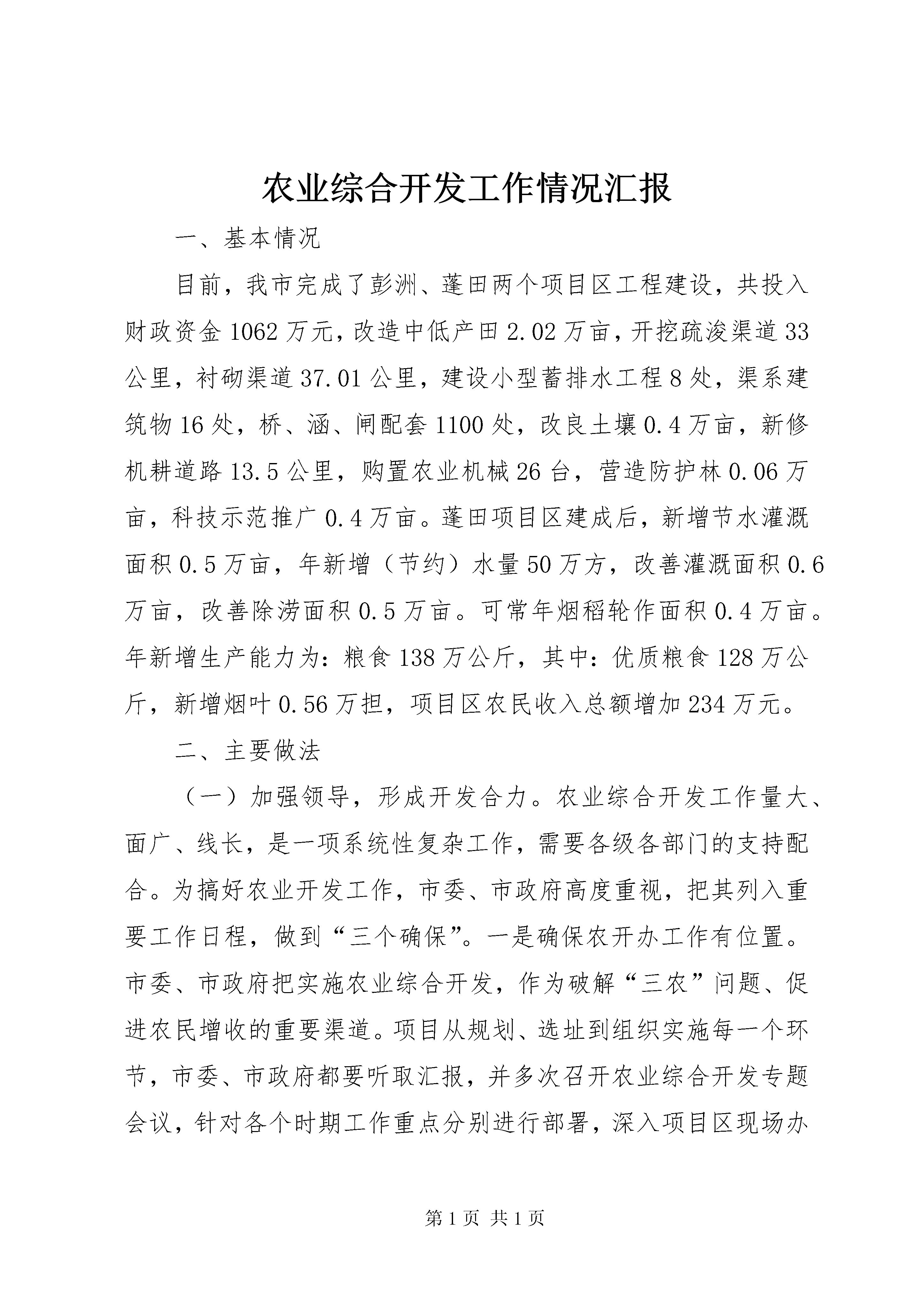 农业综合开发工作情况汇报

一、基本情况

目前，我市完成了彭洲、蓬田两个项目区工程建设，共投入财政资金1062万元，改造中低产田2.02万亩，开挖疏浚渠道33公里，衬砌渠道37.01公里，建设小型蓄排水工程8处，渠系建筑物16处，桥、涵、闸配套1100处，改良土壤0.4万亩，新修机耕道路13.5公里，购置农业机械26台，营造防护林0.06万亩，科技示范推广0.4万亩。蓬田项目区建成后，新增节水灌溉面积0.5万亩，年新增（节约）水量50万方，改善灌溉面积0.6万亩，改善除涝面积0.5万亩。可常年烟稻轮作面积0.4万亩。年新增生产能力为：粮食138万公斤，其中：优质粮食128万公斤，新增烟叶0.56万担，项目区农民收入总额增加234万元。

二、主要做法

（一）加强领导，形成开发合力。农业综合开发工作量大、面广、线长，是一项系统性复杂工作，需要各级各部门的支持配合。为搞好农业开发工作，市委、市政府高度重视，把其列入重要工作日程，做到“三个确保”。一是确保农开办工作有位置。市委、市政府把实施农业综合开发，作为破解“三农”问题、促进农民增收的重要渠道。项目从规划、选址到组织实施每一个环节，市委、市政府都要听取汇报，并多次召开农业综合开发专题会议，针对各个时期工作重点分别进行部署，深入项目区现场办

第1页 共1页